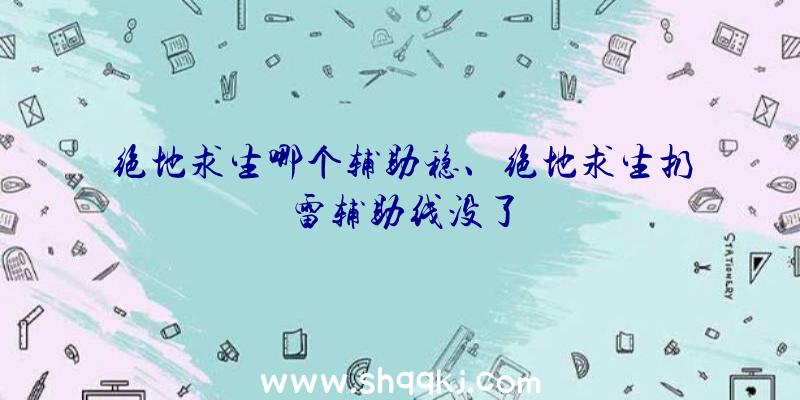 绝地求生哪个辅助稳、绝地求生扔雷辅助线没了

STATIONERY

www.shqqkj.com